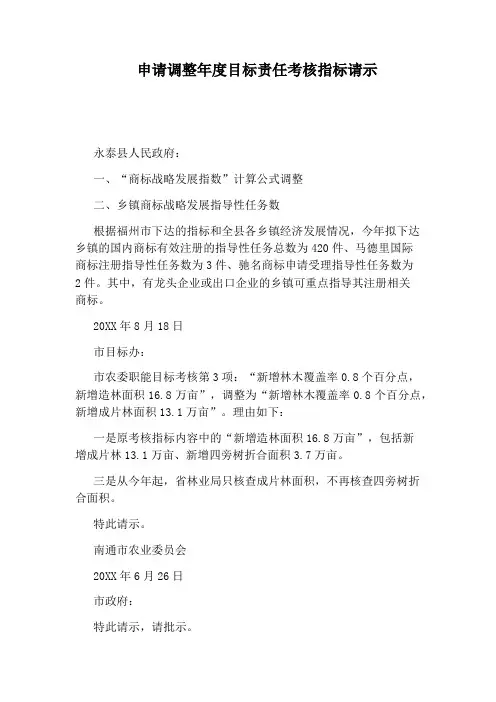 申请调整年度目标责任考核指标请示

永泰县人民政府：

一、“商标战略发展指数”计算公式调整

二、乡镇商标战略发展指导性任务数

根据福州市下达的指标和全县各乡镇经济发展情况，今年拟下达乡镇的国内商标有效注册的指导性任务总数为420件、马德里国际商标注册指导性任务数为3件、驰名商标申请受理指导性任务数为2件。其中，有龙头企业或出口企业的乡镇可重点指导其注册相关商标。

20XX年8月18日

市目标办：

市农委职能目标考核第3项：“新增林木覆盖率0.8个百分点，新增造林面积16.8万亩”，调整为“新增林木覆盖率0.8个百分点，新增成片林面积13.1万亩”。理由如下：

一是原考核指标内容中的“新增造林面积16.8万亩”，包括新增成片林13.1万亩、新增四旁树折合面积3.7万亩。

三是从今年起，省林业局只核查成片林面积，不再核查四旁树折合面积。

特此请示。

南通市农业委员会

20XX年6月26日

市政府：

特此请示，请批示。